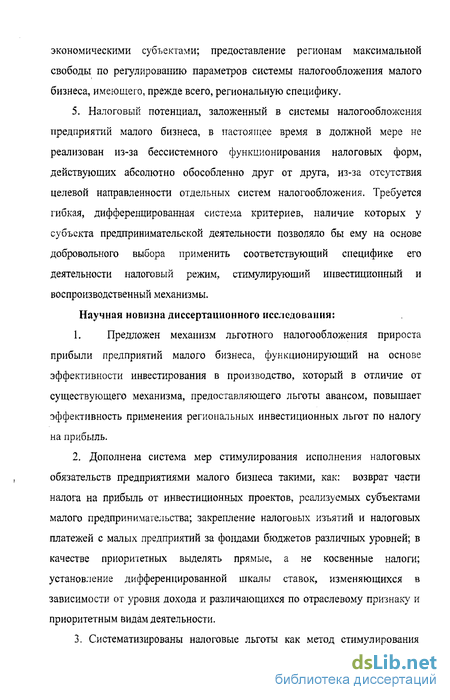 экономическими субъектами; предоставление регионам максимальной свободы по регулированию параметров системы налогообложения малого бизнеса, имеющего, прежде всего, региональную специфику.

5. Налоговый потенциал, заложенный в системы налогообложения предприятий малого бизнеса, в настоящее время в должной мере не реализован из-за бессистемного функционирования налоговых форм, действующих абсолютно обособленно друг от друга, из-за отсутствия целевой направленности отдельных систем налогообложения. Требуется гибкая, дифференцированная система критериев, наличие которых у субъекта предпринимательской деятельности позволяло бы ему на основе добровольного выбора применить соответствующий специфике его деятельности налоговый режим, стимулирующий инвестиционный и воспроизводственный механизмы.

Научная новизна диссертационного исследования:

1. Предложен механизм льготного налогообложения прироста прибыли предприятий малого бизнеса, функционирующий на основе эффективности инвестирования в производство, который в отличие от существующего механизма, предоставляющего льготы авансом, повышает эффективность применения региональных инвестиционных льгот по налогу на прибыль.

2. Дополнена система мер стимулирования исполнения налоговых обязательств предприятиями малого бизнеса такими, как: возврат части налога на прибыль от инвестиционных проектов, реализуемых субъектами малого предпринимательства; закрепление налоговых изъятий и налоговых платежей с малых предприятий за фондами бюджетов различных уровней; в качестве приоритетных выделять прямые, а не косвенные налоги; установление дифференцированной шкалы ставок, изменяющихся в зависимости от уровня дохода и различающихся по отраслевому признаку и приоритетным видам деятельности.

3. Систематизированы налоговые льготы как метод стимулирования

dsLib.net
библиотека диссертаций